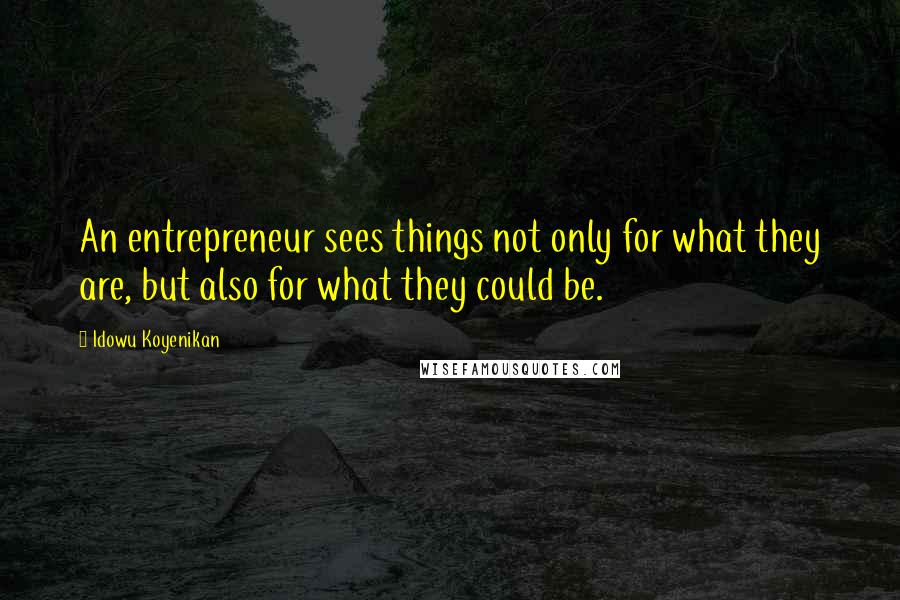 An entrepreneur sees things not only for what they are, but also for what they could be.

Idowu Koyenikan

WISEFAMOUSQUOTES.COM